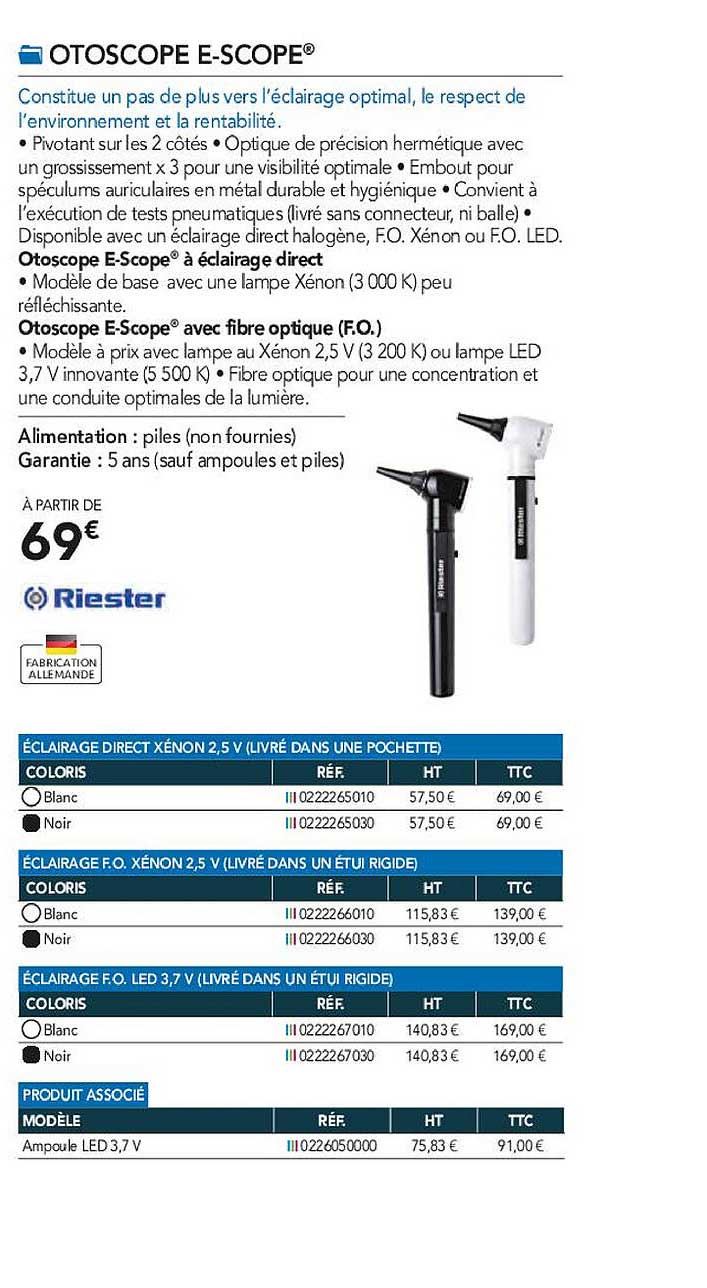 OTOSCOPE E-SCOPE®

Constitue un pas de plus vers l'éclairage optimal, le respect de l'environnement et la rentabilité.
• Pivotant sur les 2 côtés • Optique de précision hermétique avec un grossissement x 3 pour une visibilité optimale • Embout pour spéculums auriculaires en métal durable et hygiénique • Convient à l'exécution de tests pneumatiques (livré sans connecteur, ni balle) • Disponible avec un éclairage direct halogène, F.O. Xénon ou F.O. LED.
Otoscope E-Scope® à éclairage direct
• Modèle de base avec une lampe Xénon (3 000 K) peu réfléchissante.
Otoscope E-Scope® avec fibre optique (F.O.)
• Modèle à prix avec lampe au Xénon 2,5 V (3 200 K) ou lampe LED 3,7 V innovante (5 500 K) • Fibre optique pour une concentration et une conduite optimales de la lumière.

Alimentation : piles (non fournies)
Garantie : 5 ans (sauf ampoules et piles)

À PARTIR DE
69€

Riester

FABRICATION ALLEMANDE

Riester

Riester

ÉCLAIRAGE DIRECT XÉNON 2,5 V (LIVRÉ DANS UNE POCHETTE)

| COLORIS | RÉF. | HT | TTC |
|---|---|---|---|
| Blanc | 0222265010 | 57,50 € | 69,00 € |
| Noir | 0222265030 | 57,50 € | 69,00 € |

ÉCLAIRAGE F.O. XÉNON 2,5 V (LIVRÉ DANS UN ÉTUI RIGIDE)

| COLORIS | RÉF. | HT | TTC |
|---|---|---|---|
| Blanc | 0222266010 | 115,83 € | 139,00 € |
| Noir | 0222266030 | 115,83 € | 139,00 € |

ÉCLAIRAGE F.O. LED 3,7 V (LIVRÉ DANS UN ÉTUI RIGIDE)

| COLORIS | RÉF. | HT | TTC |
|---|---|---|---|
| Blanc | 0222267010 | 140,83 € | 169,00 € |
| Noir | 0222267030 | 140,83 € | 169,00 € |

PRODUIT ASSOCIÉ

| MODÈLE | RÉF. | HT | TTC |
|---|---|---|---|
| Ampoule LED 3,7 V | 0226050000 | 75,83 € | 91,00 € |